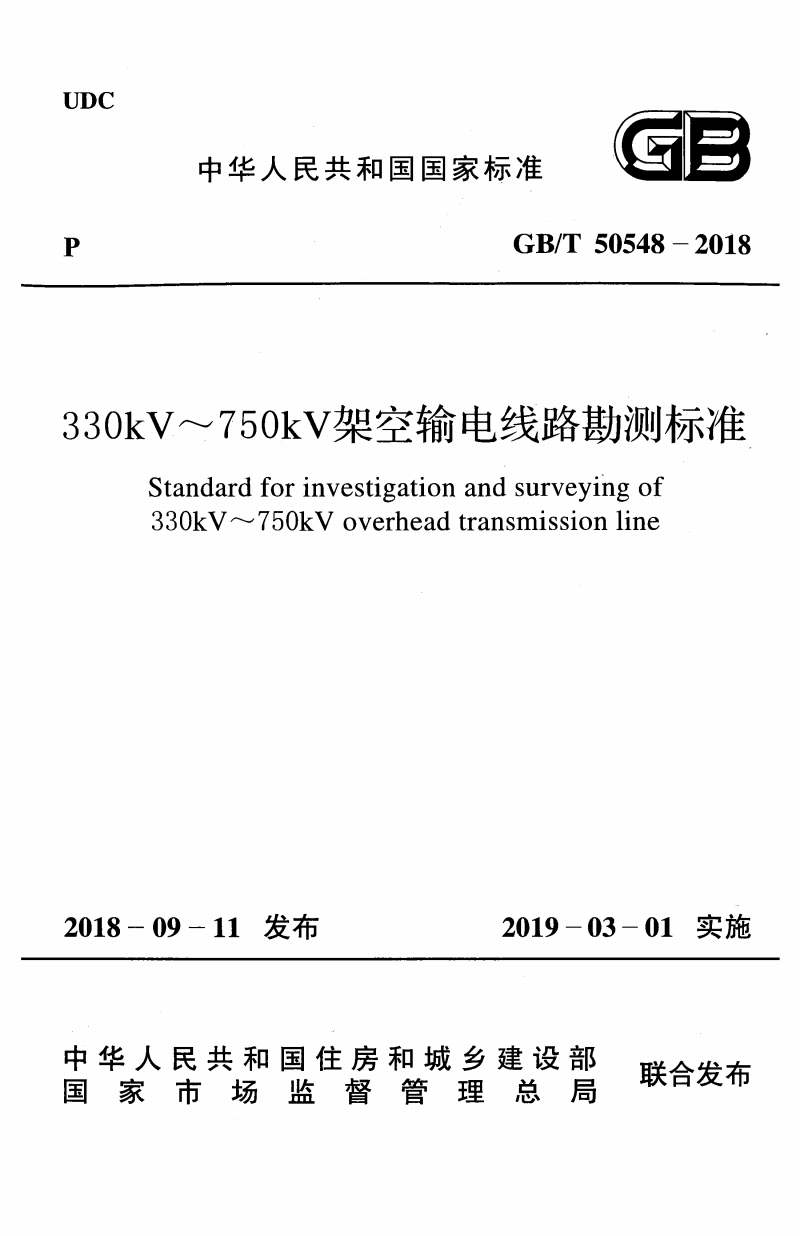 UDC

中华人民共和国国家标准

GB

P

GB/T 50548－2018

330kV～750kV架空输电线路勘测标准

Standard for investigation and surveying of 330kV～750kV overhead transmission line

2018－09－11 发布

2019－03－01 实施

中华人民共和国住房和城乡建设部
国家市场监督管理总局

联合发布